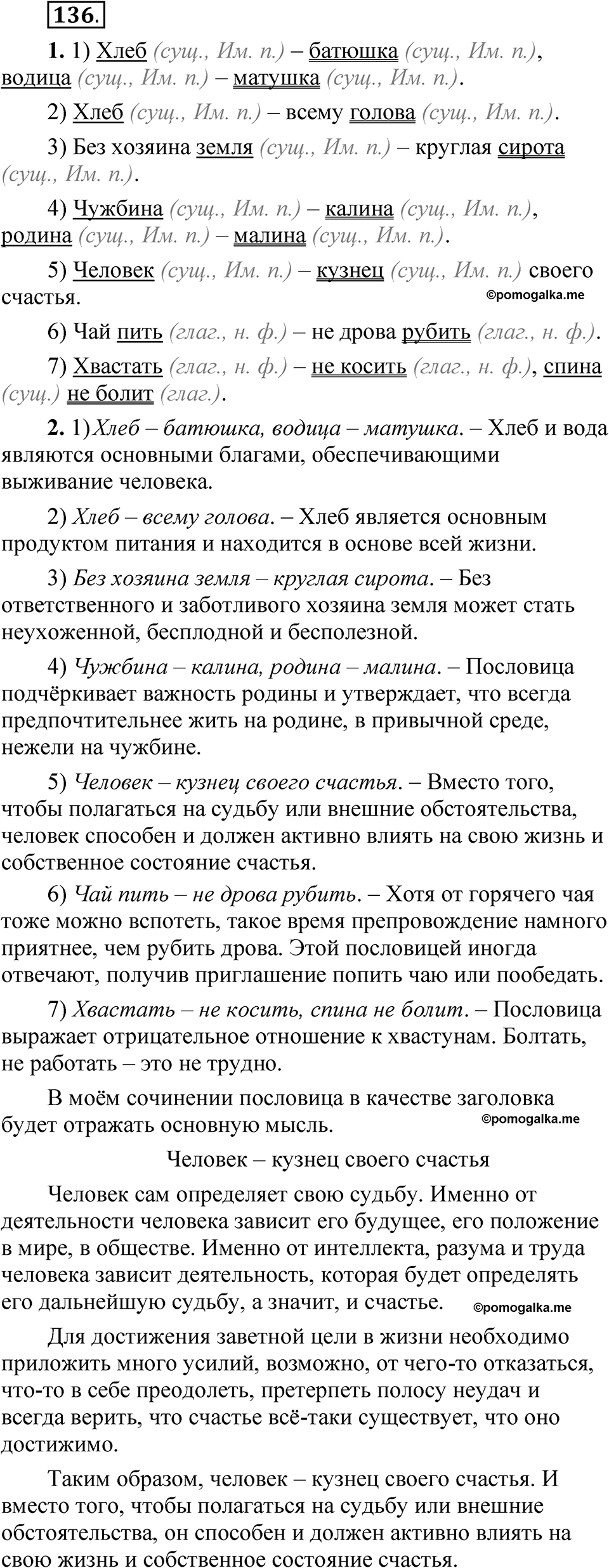 136.

1. 1) Хлеб (сущ., Им. п.) – батюшка (сущ., Им. п.), водица (сущ., Им. п.) – матушка (сущ., Им. п.).

2) Хлеб (сущ., Им. п.) – всему голова (сущ., Им. п.).

3) Без хозяина земля (сущ., Им. п.) – круглая сирота (сущ., Им. п.).

4) Чужбина (сущ., Им. п.) – калина (сущ., Им. п.), родина (сущ., Им. п.) – малина (сущ., Им. п.).

5) Человек (сущ., Им. п.) – кузнец (сущ., Им. п.) своего счастья.

©pomogalka.me

6) Чай пить (глаг., н. ф.) – не дрова рубить (глаг., н. ф.).

7) Хвастать (глаг., н. ф.) – не косить (глаг., н. ф.), спина (сущ.) не болит (глаг.).

2. 1) Хлеб – батюшка, водица – матушка. – Хлеб и вода являются основными благами, обеспечивающими выживание человека.

2) Хлеб – всему голова. – Хлеб является основным продуктом питания и находится в основе всей жизни.

3) Без хозяина земля – круглая сирота. – Без ответственного и заботливого хозяина земля может стать неухоженной, бесплодной и бесполезной.

4) Чужбина – калина, родина – малина. – Пословица подчёркивает важность родины и утверждает, что всегда предпочтительнее жить на родине, в привычной среде, нежели на чужбине.

5) Человек – кузнец своего счастья. – Вместо того, чтобы полагаться на судьбу или внешние обстоятельства, человек способен и должен активно влиять на свою жизнь и собственное состояние счастья.

6) Чай пить – не дрова рубить. – Хотя от горячего чая тоже можно вспотеть, такое время препровождение намного приятнее, чем рубить дрова. Этой пословицей иногда отвечают, получив приглашение попить чаю или пообедать.

7) Хвастать – не косить, спина не болит. – Пословица выражает отрицательное отношение к хвастунам. Болтать, не работать – это не трудно.

В моём сочинении пословица в качестве заголовка будет отражать основную мысль.

©pomogalka.me

Человек – кузнец своего счастья

Человек сам определяет свою судьбу. Именно от деятельности человека зависит его будущее, его положение в мире, в обществе. Именно от интеллекта, разума и труда человека зависит деятельность, которая будет определять его дальнейшую судьбу, а значит, и счастье.

©pomogalka.me

Для достижения заветной цели в жизни необходимо приложить много усилий, возможно, от чего-то отказаться, что-то в себе преодолеть, претерпеть полосу неудач и всегда верить, что счастье всё-таки существует, что оно достижимо.

Таким образом, человек – кузнец своего счастья. И вместо того, чтобы полагаться на судьбу или внешние обстоятельства, он способен и должен активно влиять на свою жизнь и собственное состояние счастья.